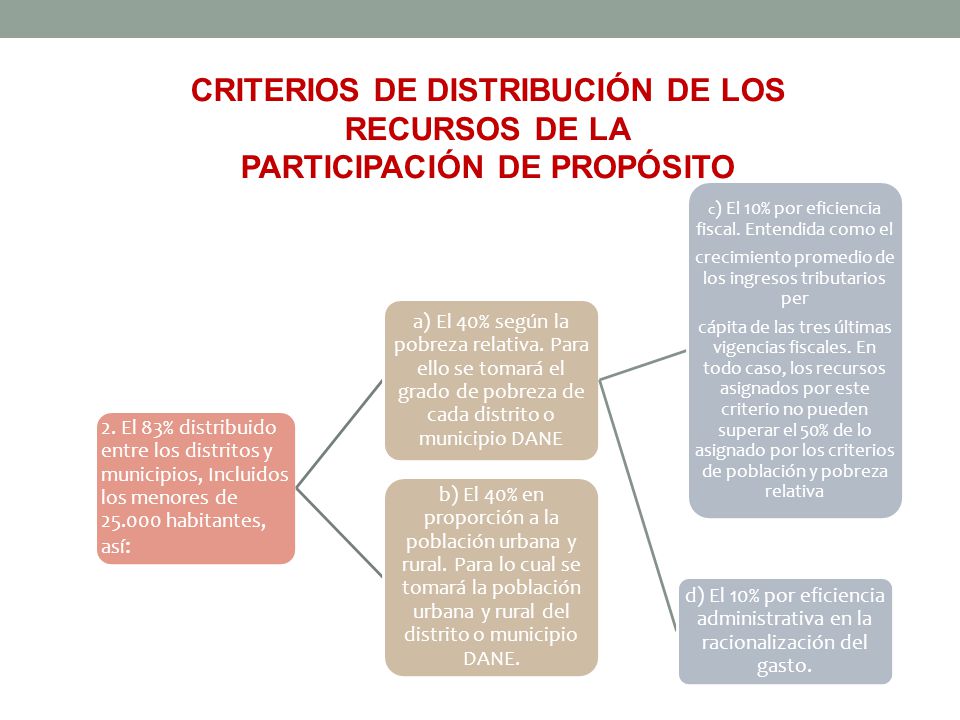 CRITERIOS DE DISTRIBUCIÓN DE LOS RECURSOS DE LA PARTICIPACIÓN DE PROPÓSITO

2. El 83% distribuido entre los distritos y municipios, Incluidos los menores de 25.000 habitantes, así:

a) El 40% según la pobreza relativa. Para ello se tomará el grado de pobreza de cada distrito o municipio DANE

b) El 40% en proporción a la población urbana y rural. Para lo cual se tomará la población urbana y rural del distrito o municipio DANE.

c) El 10% por eficiencia fiscal. Entendida como el crecimiento promedio de los ingresos tributarios per cápita de las tres últimas vigencias fiscales. En todo caso, los recursos asignados por este criterio no pueden superar el 50% de lo asignado por los criterios de población y pobreza relativa

d) El 10% por eficiencia administrativa en la racionalización del gasto.